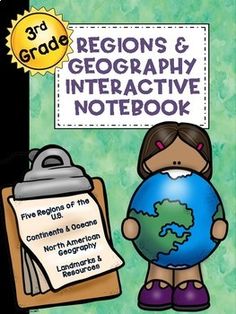 3rd Grade

REGIONS & GEOGRAPHY INTERACTIVE NOTEBOOK

Five Regions of the U.S.

Continents & Oceans

North American Geography

Landmarks & Resources